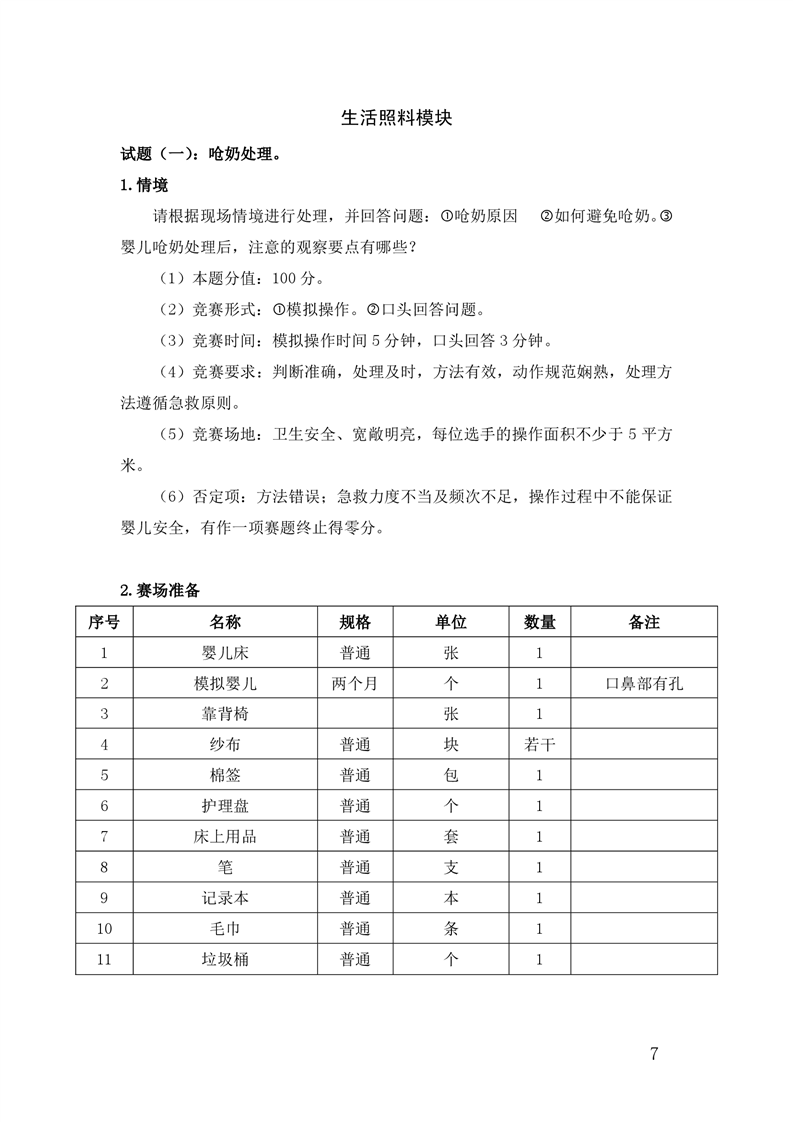 生活照料模块

试题（一）：呛奶处理。

1.情境

请根据现场情境进行处理，并回答问题：①呛奶原因　②如何避免呛奶。③婴儿呛奶处理后，注意的观察要点有哪些？

（1）本题分值：100 分。

（2）竞赛形式：①模拟操作。②口头回答问题。

（3）竞赛时间：模拟操作时间 5 分钟，口头回答 3 分钟。

（4）竞赛要求：判断准确，处理及时，方法有效，动作规范娴熟，处理方法遵循急救原则。

（5）竞赛场地：卫生安全、宽敞明亮，每位选手的操作面积不少于 5 平方米。

（6）否定项：方法错误；急救力度不当及频次不足，操作过程中不能保证婴儿安全，有作一项赛题终止得零分。

2.赛场准备

| 序号 | 名称 | 规格 | 单位 | 数量 | 备注 |
|---|---|---|---|---|---|
| 1 | 婴儿床 | 普通 | 张 | 1 | |
| 2 | 模拟婴儿 | 两个月 | 个 | 1 | 口鼻部有孔 |
| 3 | 靠背椅 | | 张 | 1 | |
| 4 | 纱布 | 普通 | 块 | 若干 | |
| 5 | 棉签 | 普通 | 包 | 1 | |
| 6 | 护理盘 | 普通 | 个 | 1 | |
| 7 | 床上用品 | 普通 | 套 | 1 | |
| 8 | 笔 | 普通 | 支 | 1 | |
| 9 | 记录本 | 普通 | 本 | 1 | |
| 10 | 毛巾 | 普通 | 条 | 1 | |
| 11 | 垃圾桶 | 普通 | 个 | 1 | |

7